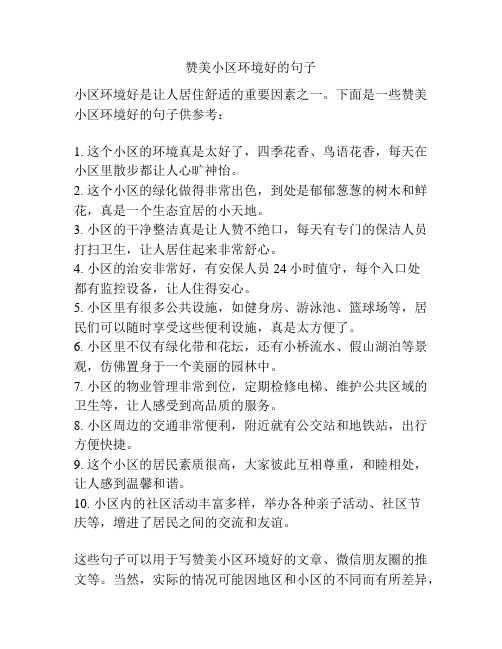 赞美小区环境好的句子

小区环境好是让人居住舒适的重要因素之一。下面是一些赞美小区环境好的句子供参考：

1. 这个小区的环境真是太好了，四季花香、鸟语花香，每天在小区里散步都让人心旷神怡。
2. 这个小区的绿化做得非常出色，到处是郁郁葱葱的树木和鲜花，真是一个生态宜居的小天地。
3. 小区的干净整洁真是让人赞不绝口，每天有专门的保洁人员打扫卫生，让人居住起来非常舒心。
4. 小区的治安非常好，有安保人员 24 小时值守，每个入口处都有监控设备，让人住得安心。
5. 小区里有很多公共设施，如健身房、游泳池、篮球场等，居民们可以随时享受这些便利设施，真是太方便了。
6. 小区里不仅有绿化带和花坛，还有小桥流水、假山湖泊等景观，仿佛置身于一个美丽的园林中。
7. 小区的物业管理非常到位，定期检修电梯、维护公共区域的卫生等，让人感受到高品质的服务。
8. 小区周边的交通非常便利，附近就有公交站和地铁站，出行方便快捷。
9. 这个小区的居民素质很高，大家彼此互相尊重，和睦相处，让人感到温馨和谐。
10. 小区内的社区活动丰富多样，举办各种亲子活动、社区节庆等，增进了居民之间的交流和友谊。

这些句子可以用于写赞美小区环境好的文章、微信朋友圈的推文等。当然，实际的情况可能因地区和小区的不同而有所差异，